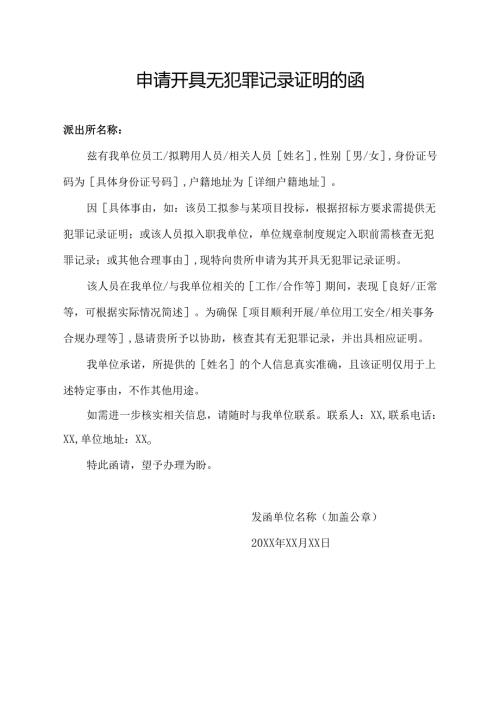 申请开具无犯罪记录证明的函

派出所名称：

兹有我单位员工/拟聘用人员/相关人员［姓名］，性别［男/女］，身份证号码为［具体身份证号码］，户籍地址为［详细户籍地址］。

因［具体事由，如：该员工拟参与某项目投标，根据招标方要求需提供无犯罪记录证明；或该人员拟入职我单位，单位规章制度规定入职前需核查无犯罪记录；或其他合理事由］，现特向贵所申请为其开具无犯罪记录证明。

该人员在我单位/与我单位相关的［工作/合作等］期间，表现［良好/正常等，可根据实际情况简述］。为确保［项目顺利开展/单位用工安全/相关事务合规办理等］，恳请贵所予以协助，核查其有无犯罪记录，并出具相应证明。

我单位承诺，所提供的［姓名］的个人信息真实准确，且该证明仅用于上述特定事由，不作其他用途。

如需进一步核实相关信息，请随时与我单位联系。联系人：XX，联系电话：XX，单位地址：XX。

特此函请，望予办理为盼。

发函单位名称（加盖公章）

20XX年XX月XX日